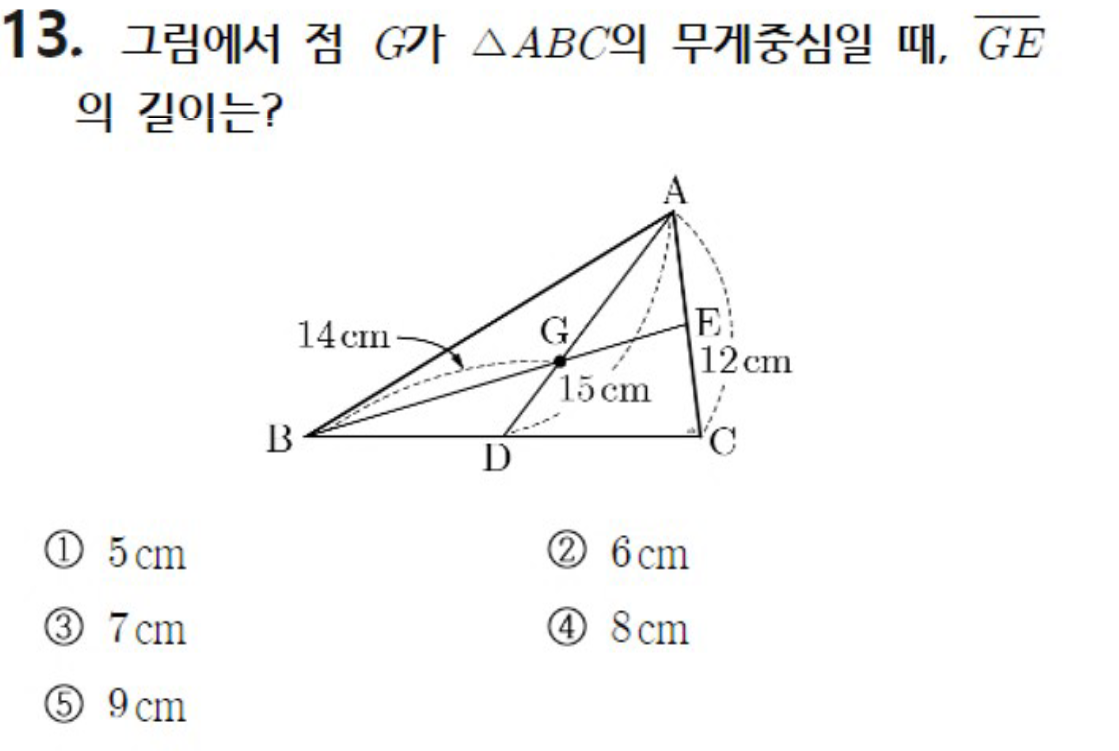 13. 그림에서 점 $G$가 $\triangle ABC$의 무게중심일 때, $\overline{GE}$의 길이는?

A
14 cm
G
E
12 cm
15 cm
B
D
C

① 5 cm
② 6 cm
③ 7 cm
④ 8 cm
⑤ 9 cm